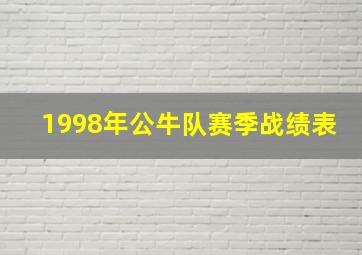 1998年公牛队赛季战绩表